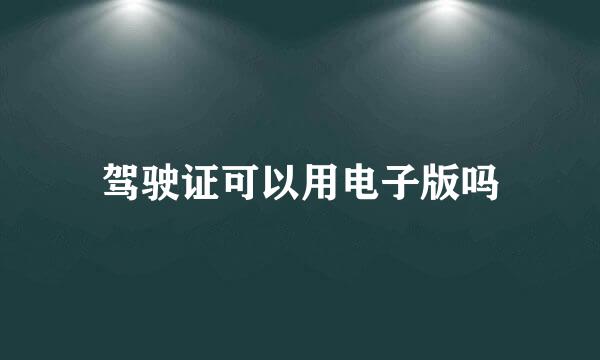 驾驶证可以用电子版吗